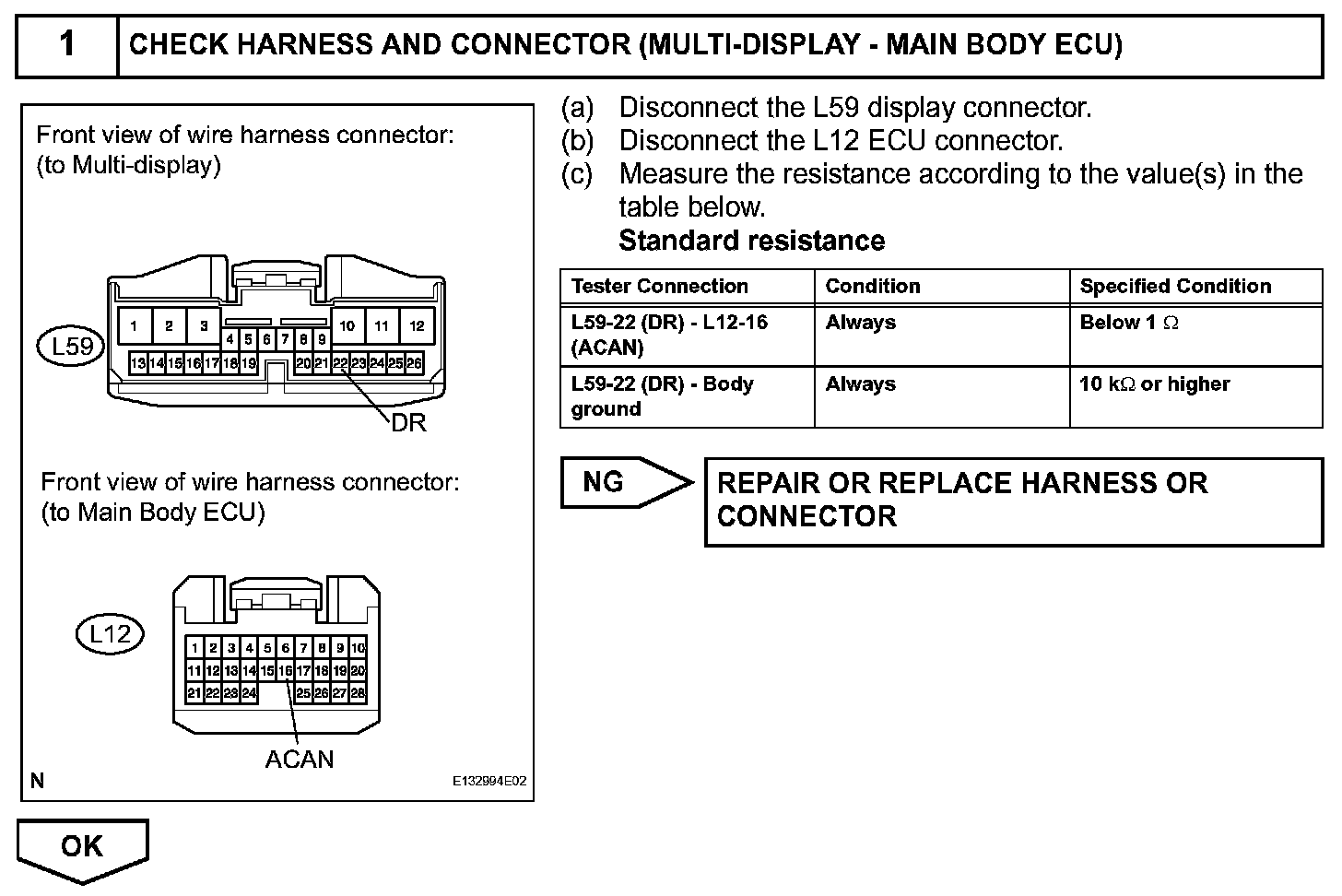 1 CHECK HARNESS AND CONNECTOR (MULTI-DISPLAY - MAIN BODY ECU)

Front view of wire harness connector:
(to Multi-display)

L59

1 2 3 4 5 6 7 8 9 10 11 12
13 14 15 16 17 18 19 20 21 22 23 24 25 26

DR

Front view of wire harness connector:
(to Main Body ECU)

L12

1 2 3 4 5 6 7 8 9 10
11 12 13 14 15 16 17 18 19 20
21 22 23 24 25 26 27 28

ACAN

N E132994E02

(a) Disconnect the L59 display connector.
(b) Disconnect the L12 ECU connector.
(c) Measure the resistance according to the value(s) in the table below.
Standard resistance

| Tester Connection | Condition | Specified Condition |
|---|---|---|
| L59-22 (DR) - L12-16 (ACAN) | Always | Below 1 $\Omega$ |
| L59-22 (DR) - Body ground | Always | 10 k$\Omega$ or higher |

NG

REPAIR OR REPLACE HARNESS OR CONNECTOR

OK